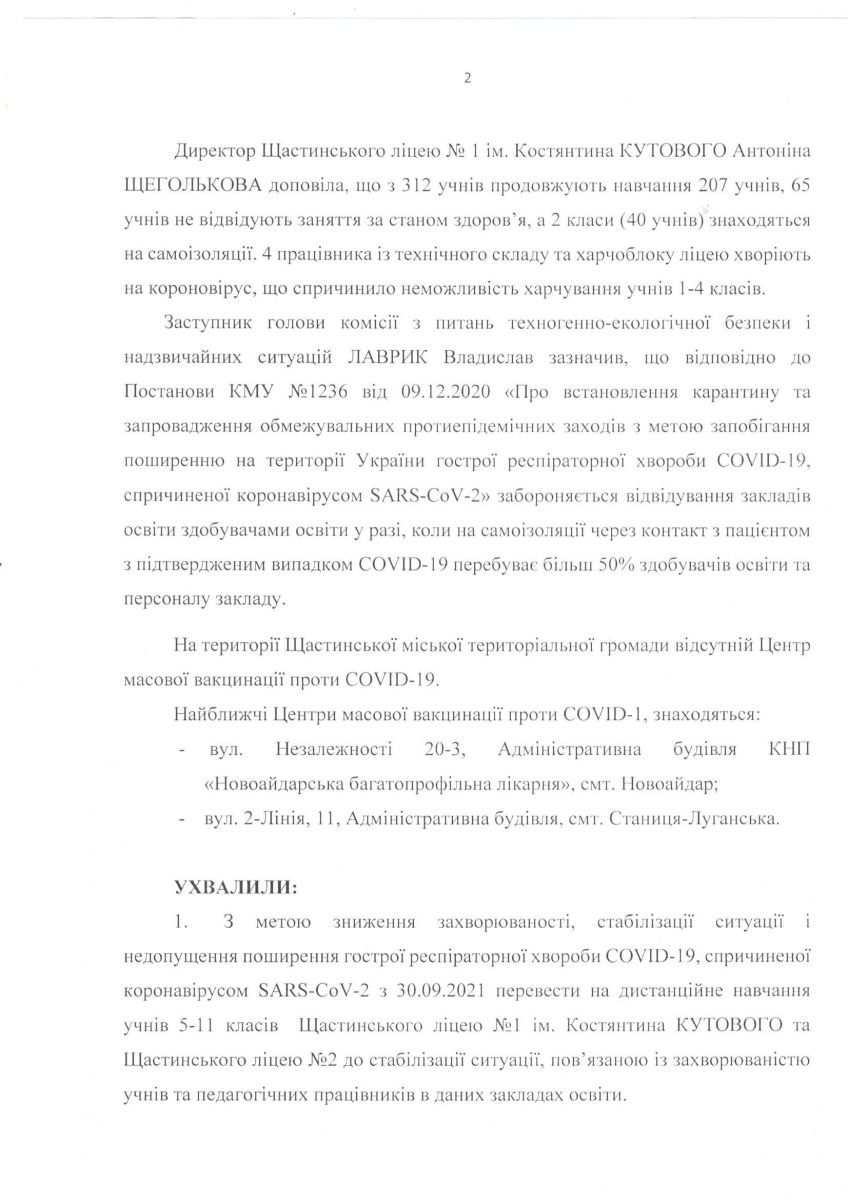 2

Директор Щастинського ліцею № 1 ім. Костянтина КУТОВОГО Антоніна ЩЕГОЛЬКОВА доповіла, що з 312 учнів продовжують навчання 207 учнів, 65 учнів не відвідують заняття за станом здоров'я, а 2 класи (40 учнів) знаходяться на самоізоляції. 4 працівника із технічного складу та харчоблоку ліцею хворіють на короновірус, що спричинило неможливість харчування учнів 1-4 класів.

Заступник голови комісії з питань техногенно-екологічної безпеки і надзвичайних ситуацій ЛАВРИК Владислав зазначив, що відповідно до Постанови КМУ №1236 від 09.12.2020 «Про встановлення карантину та запровадження обмежувальних протиепідемічних заходів з метою запобігання поширенню на території України гострої респіраторної хвороби COVID-19, спричиненої коронавірусом SARS-CoV-2» забороняється відвідування закладів освіти здобувачами освіти у разі, коли на самоізоляції через контакт з пацієнтом з підтвердженим випадком COVID-19 перебуває більш 50% здобувачів освіти та персоналу закладу.

На території Щастинської міської територіальної громади відсутній Центр масової вакцинації проти COVID-19.

Найближчі Центри масової вакцинації проти COVID-1, знаходяться:
- вул. Незалежності 20-3, Адміністративна будівля КНП «Новоайдарська багатопрофільна лікарня», смт. Новоайдар;
- вул. 2-Лінія, 11, Адміністративна будівля, смт. Станиця-Луганська.

УХВАЛИЛИ:

1. З метою зниження захворюваності, стабілізації ситуації і недопущення поширення гострої респіраторної хвороби COVID-19, спричиненої коронавірусом SARS-CoV-2 з 30.09.2021 перевести на дистанційне навчання учнів 5-11 класів Щастинського ліцею №1 ім. Костянтина КУТОВОГО та Щастинського ліцею №2 до стабілізації ситуації, пов'язаною із захворюваністю учнів та педагогічних працівників в даних закладах освіти.